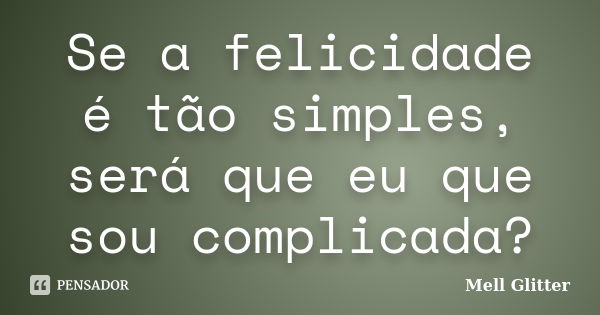 Se a felicidade é tão simples, será que eu que sou complicada?

PENSADOR

Mell Glitter